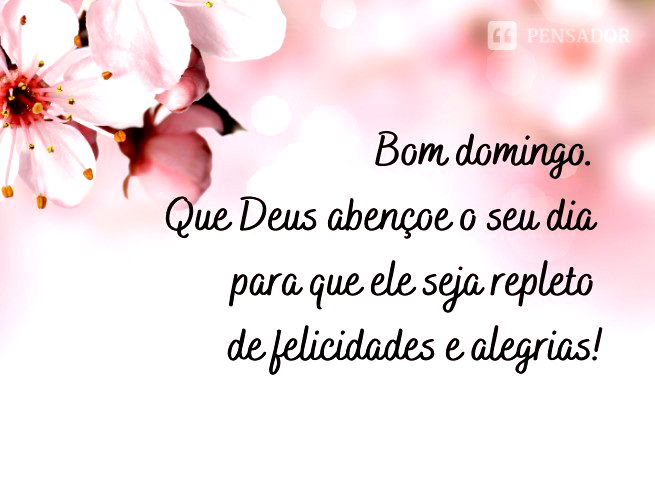 PENSADOR

Bom domingo.
Que Deus abençoe o seu dia para que ele seja repleto de felicidades e alegrias!